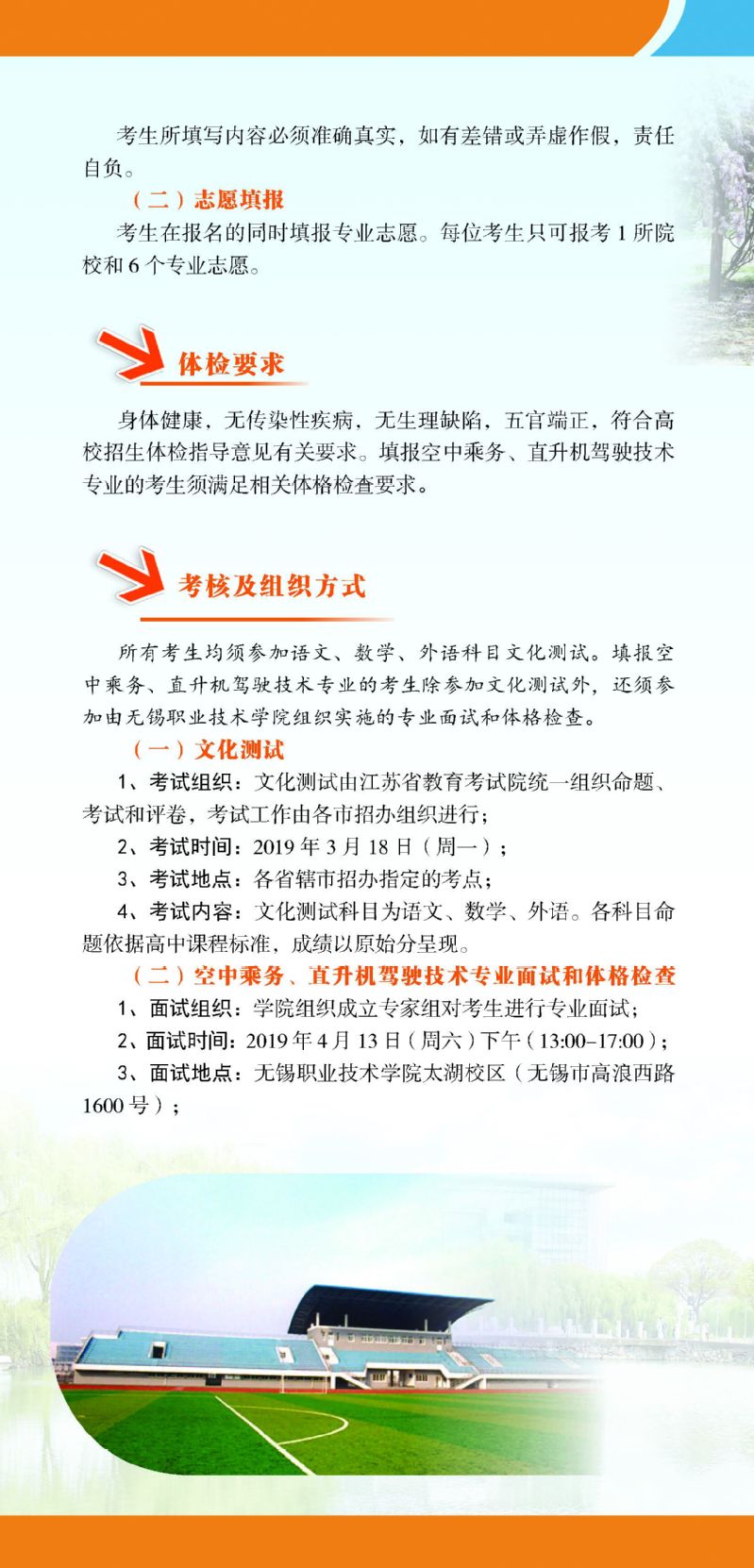 考生所填写内容必须准确真实，如有差错或弄虚作假，责任自负。

（二）志愿填报

考生在报名的同时填报专业志愿。每位考生只可报考 1 所院校和 6 个专业志愿。

体检要求

身体健康，无传染性疾病，无生理缺陷，五官端正，符合高校招生体检指导意见有关要求。填报空中乘务、直升机驾驶技术专业的考生须满足相关体格检查要求。

考核及组织方式

所有考生均须参加语文、数学、外语科目文化测试。填报空中乘务、直升机驾驶技术专业的考生除参加文化测试外，还须参加由无锡职业技术学院组织实施的专业面试和体格检查。

（一）文化测试

1、考试组织：文化测试由江苏省教育考试院统一组织命题、考试和评卷，考试工作由各市招办组织进行；

2、考试时间：2019 年 3 月 18 日（周一）；

3、考试地点：各省辖市招办指定的考点；

4、考试内容：文化测试科目为语文、数学、外语。各科目命题依据高中课程标准，成绩以原始分呈现。

（二）空中乘务、直升机驾驶技术专业面试和体格检查

1、面试组织：学院组织成立专家组对考生进行专业面试；

2、面试时间：2019 年 4 月 13 日（周六）下午（13:00–17:00）；

3、面试地点：无锡职业技术学院太湖校区（无锡市高浪西路 1600 号）；